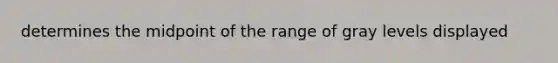 determines the midpoint of the range of gray levels displayed